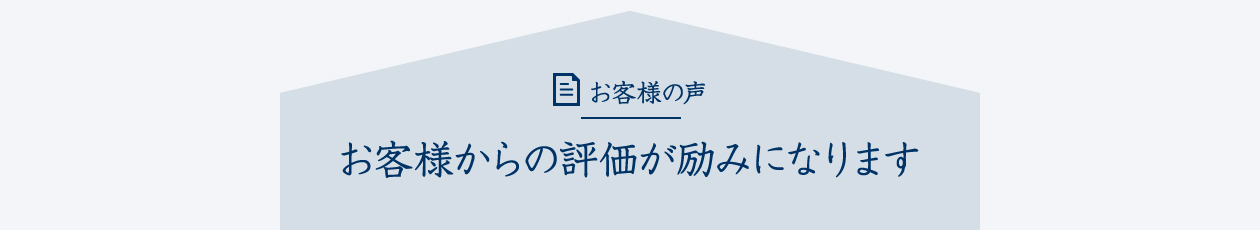 お客様の声

お客様からの評価が励みになります